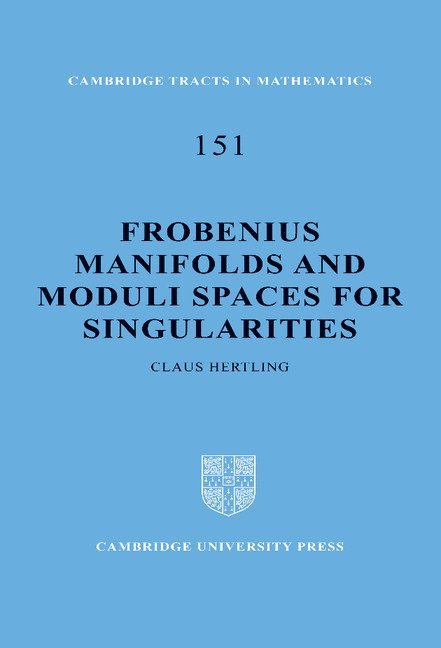 CAMBRIDGE TRACTS IN MATHEMATICS

151

FROBENIUS MANIFOLDS AND MODULI SPACES FOR SINGULARITIES

CLAUS HERTLING

CAMBRIDGE UNIVERSITY PRESS